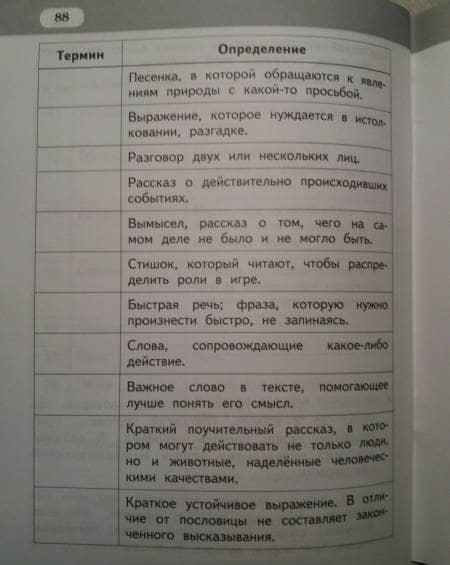 88

| Термин | Определение |
|---|---|
| | Песенка, в которой обращаются к явлениям природы с какой-то просьбой. |
| | Выражение, которое нуждается в истолковании, разгадке. |
| | Разговор двух или нескольких лиц. |
| | Рассказ о действительно происходивших событиях. |
| | Вымысел, рассказ о том, чего на самом деле не было и не могло быть. |
| | Стишок, который читают, чтобы распределить роли в игре. |
| | Быстрая речь; фраза, которую нужно произнести быстро, не запинаясь. |
| | Слова, сопровождающие какое-либо действие. |
| | Важное слово в тексте, помогающее лучше понять его смысл. |
| | Краткий поучительный рассказ, в котором могут действовать не только люди, но и животные, наделённые человеческими качествами. |
| | Краткое устойчивое выражение. В отличие от пословицы не составляет законченного высказывания. |